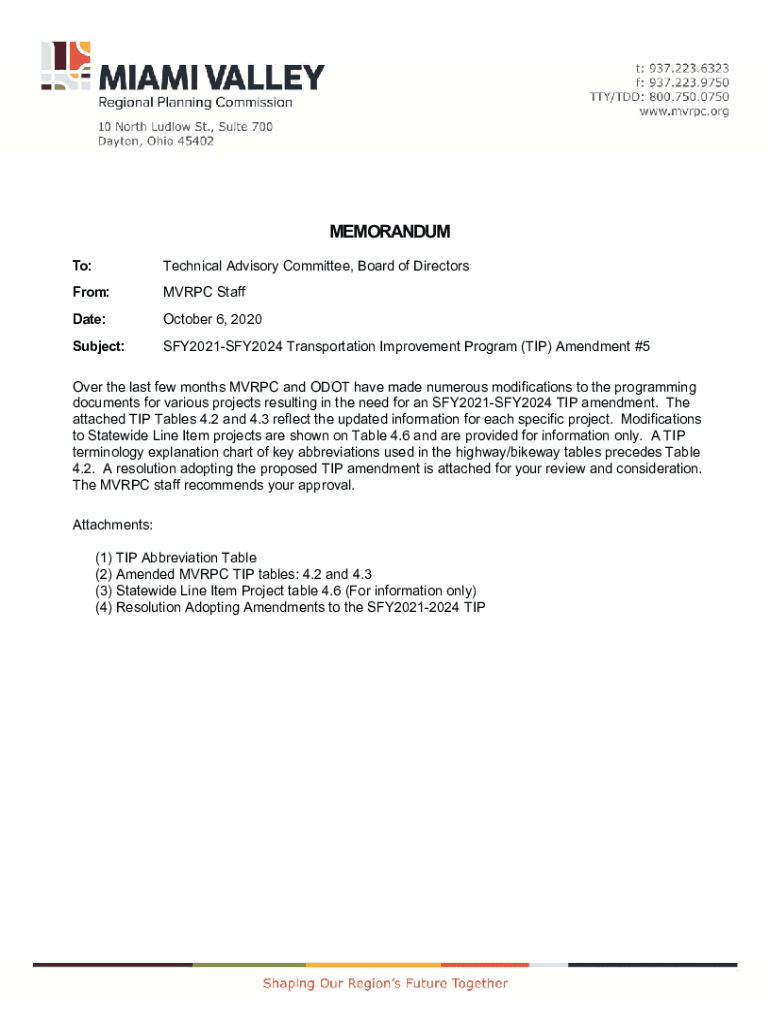 MIAMI VALLEY
Regional Planning Commission
10 North Ludlow St., Suite 700
Dayton, Ohio 45402

t: 937.223.6323
f: 937.223.9750
TTY/TDD: 800.750.0750
www.mvrpc.org

MEMORANDUM

To: Technical Advisory Committee, Board of Directors

From: MVRPC Staff

Date: October 6, 2020

Subject: SFY2021-SFY2024 Transportation Improvement Program (TIP) Amendment #5

Over the last few months MVRPC and ODOT have made numerous modifications to the programming documents for various projects resulting in the need for an SFY2021-SFY2024 TIP amendment. The attached TIP Tables 4.2 and 4.3 reflect the updated information for each specific project. Modifications to Statewide Line Item projects are shown on Table 4.6 and are provided for information only. A TIP terminology explanation chart of key abbreviations used in the highway/bikeway tables precedes Table 4.2. A resolution adopting the proposed TIP amendment is attached for your review and consideration. The MVRPC staff recommends your approval.

Attachments:

(1) TIP Abbreviation Table
(2) Amended MVRPC TIP tables: 4.2 and 4.3
(3) Statewide Line Item Project table 4.6 (For information only)
(4) Resolution Adopting Amendments to the SFY2021-2024 TIP

Shaping Our Region's Future Together